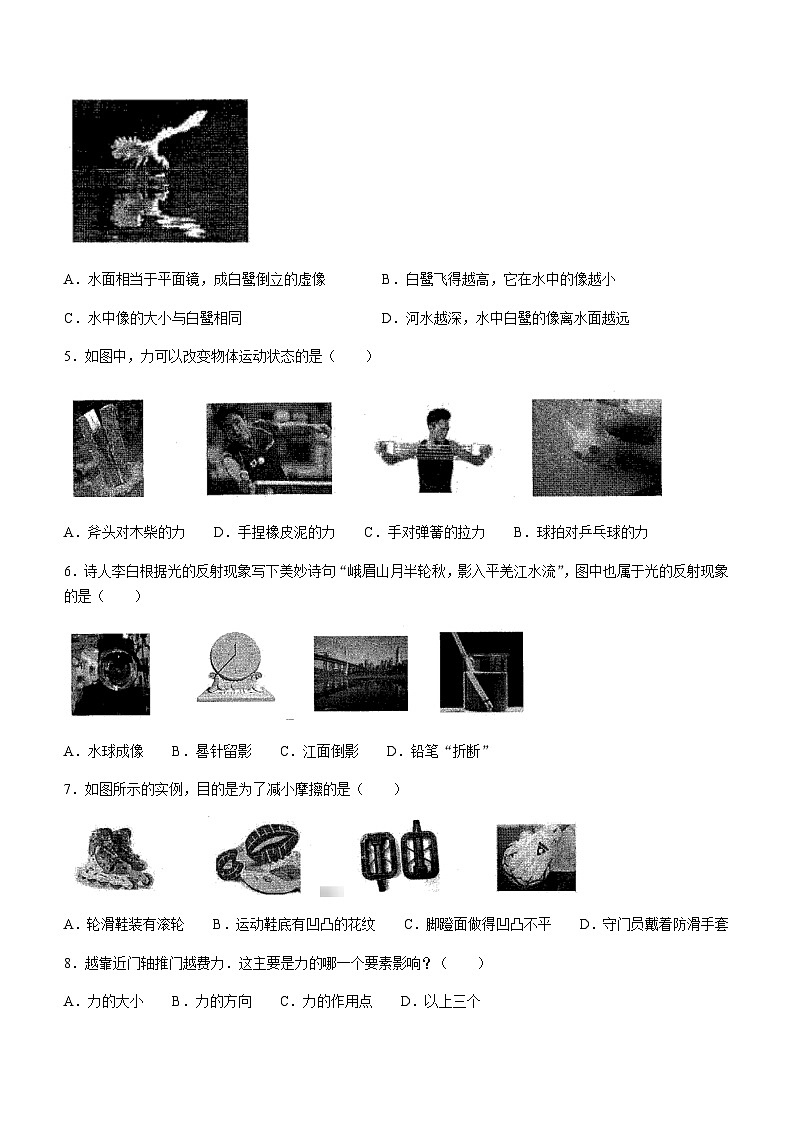 A．水面相当于平面镜，成白鹭倒立的虚像　　　B．白鹭飞得越高，它在水中的像越小

C．水中像的大小与白鹭相同　　　D．河水越深，水中白鹭的像离水面越远

5．如图中，力可以改变物体运动状态的是（　　）

A．斧头对木柴的力　　D．手捏橡皮泥的力　　C．手对弹簧的拉力　　B．球拍对乒乓球的力

6．诗人李白根据光的反射现象写下美妙诗句“峨眉山月半轮秋，影入平羌江水流”，图中也属于光的反射现象的是（　　）

A．水球成像　　B．晷针留影　　C．江面倒影　　D．铅笔“折断”

7．如图所示的实例，目的是为了减小摩擦的是（　　）

A．轮滑鞋装有滚轮　　B．运动鞋底有凹凸的花纹　　C．脚蹬面做得凹凸不平　　D．守门员戴着防滑手套

8．越靠近门轴推门越费力．这主要是力的哪一个要素影响？（　　）

A．力的大小　　B．力的方向　　C．力的作用点　　D．以上三个